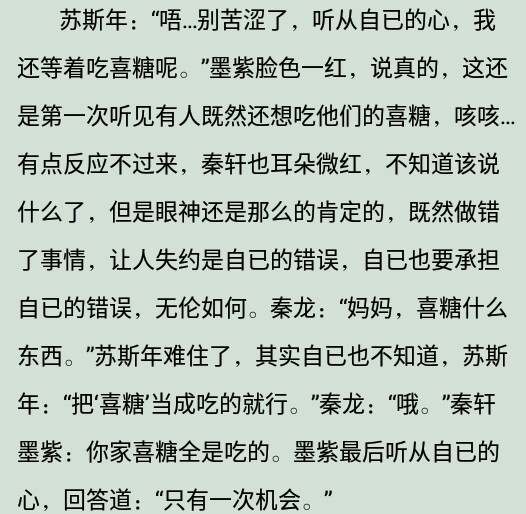 苏斯年：“唔…别苦涩了，听从自已的心，我还等着吃喜糖呢。”墨紫脸色一红，说真的，这还是第一次听见有人既然还想吃他们的喜糖，咳咳…有点反应不过来，秦轩也耳朵微红，不知道该说什么了，但是眼神还是那么的肯定的，既然做错了事情，让人失约是自已的错误，自已也要承担自已的错误，无伦如何。秦龙：“妈妈，喜糖什么东西。”苏斯年难住了，其实自已也不知道，苏斯年：“把‘喜糖’当成吃的就行。”秦龙：“哦。”秦轩墨紫：你家喜糖全是吃的。墨紫最后听从自已的心，回答道：“只有一次机会。”